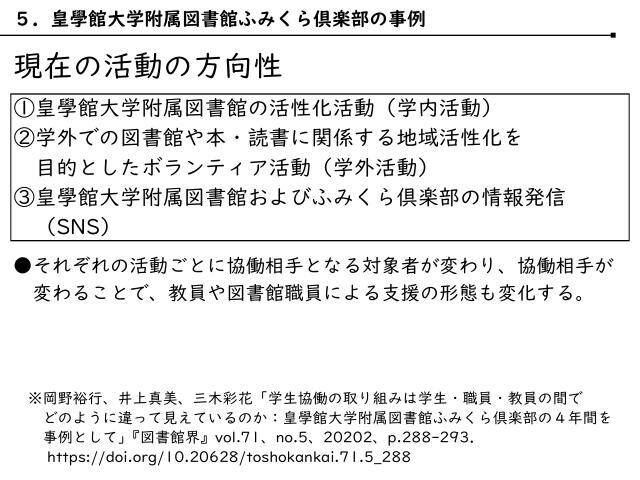 5．皇學館大学附属図書館ふみくら倶楽部の事例

現在の活動の方向性

①皇學館大学附属図書館の活性化活動（学内活動）
②学外での図書館や本・読書に関係する地域活性化を目的としたボランティア活動（学外活動）
③皇學館大学附属図書館およびふみくら倶楽部の情報発信（SNS）

●それぞれの活動ごとに協働相手となる対象者が変わり、協働相手が変わることで、教員や図書館職員による支援の形態も変化する。

※岡野裕行、井上真美、三木彩花「学生協働の取り組みは学生・職員・教員の間でどのように違って見えているのか：皇學館大学附属図書館ふみくら倶楽部の4年間を事例として」『図書館界』vol.71、no.5、20202、p.288-293. https://doi.org/10.20628/toshokankai.71.5_288